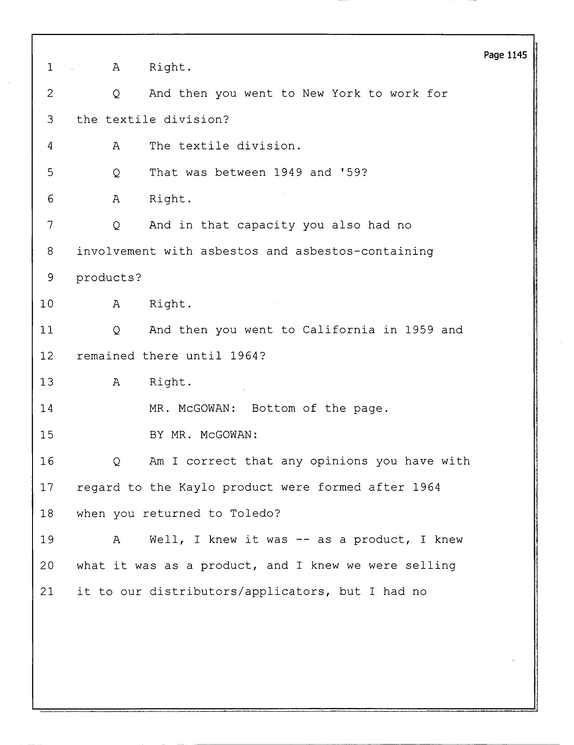 Page 1145

1 A Right.

2 Q And then you went to New York to work for

3 the textile division?

4 A The textile division.

5 Q That was between 1949 and '59?

6 A Right.

7 Q And in that capacity you also had no

8 involvement with asbestos and asbestos-containing

9 products?

10 A Right.

11 Q And then you went to California in 1959 and

12 remained there until 1964?

13 A Right.

14 MR. McGOWAN: Bottom of the page.

15 BY MR. McGOWAN:

16 Q Am I correct that any opinions you have with

17 regard to the Kaylo product were formed after 1964

18 when you returned to Toledo?

19 A Well, I knew it was -- as a product, I knew

20 what it was as a product, and I knew we were selling

21 it to our distributors/applicators, but I had no